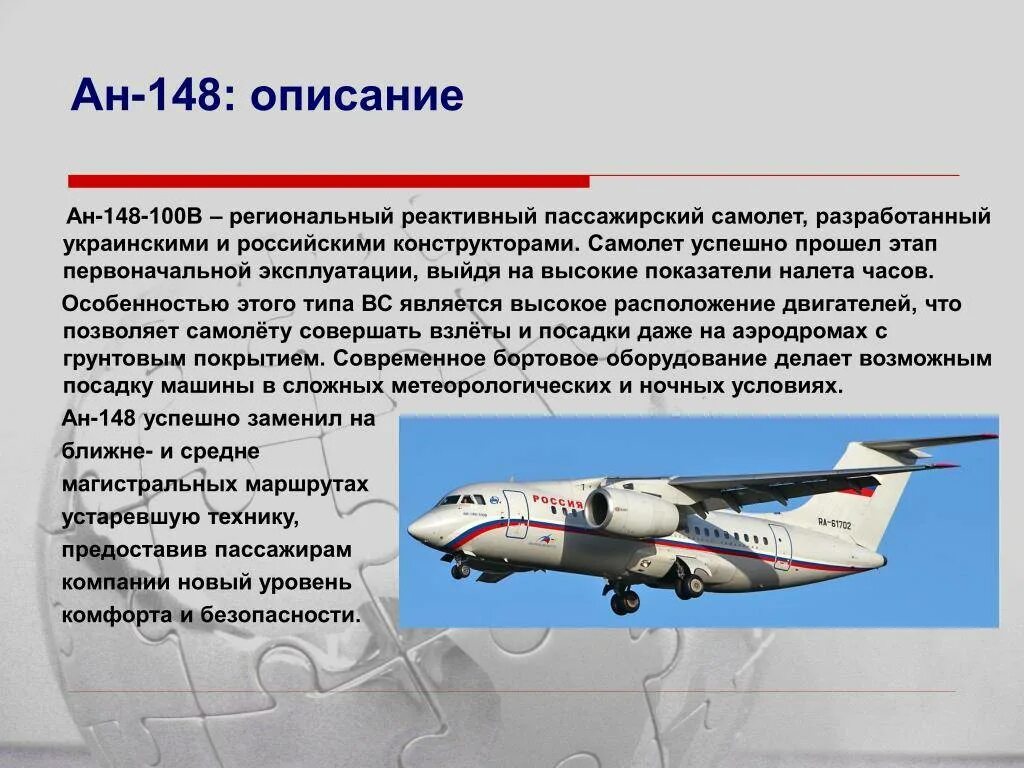 Ан-148: описание

Ан-148-100В – региональный реактивный пассажирский самолет, разработанный украинскими и российскими конструкторами. Самолет успешно прошел этап первоначальной эксплуатации, выйдя на высокие показатели налета часов.

Особенностью этого типа ВС является высокое расположение двигателей, что позволяет самолёту совершать взлёты и посадки даже на аэродромах с грунтовым покрытием. Современное бортовое оборудование делает возможным посадку машины в сложных метеорологических и ночных условиях.

Ан-148 успешно заменил на ближне- и средне магистральных маршрутах устаревшую технику, предоставив пассажирам компании новый уровень комфорта и безопасности.

РОССИЯ
RA-61702